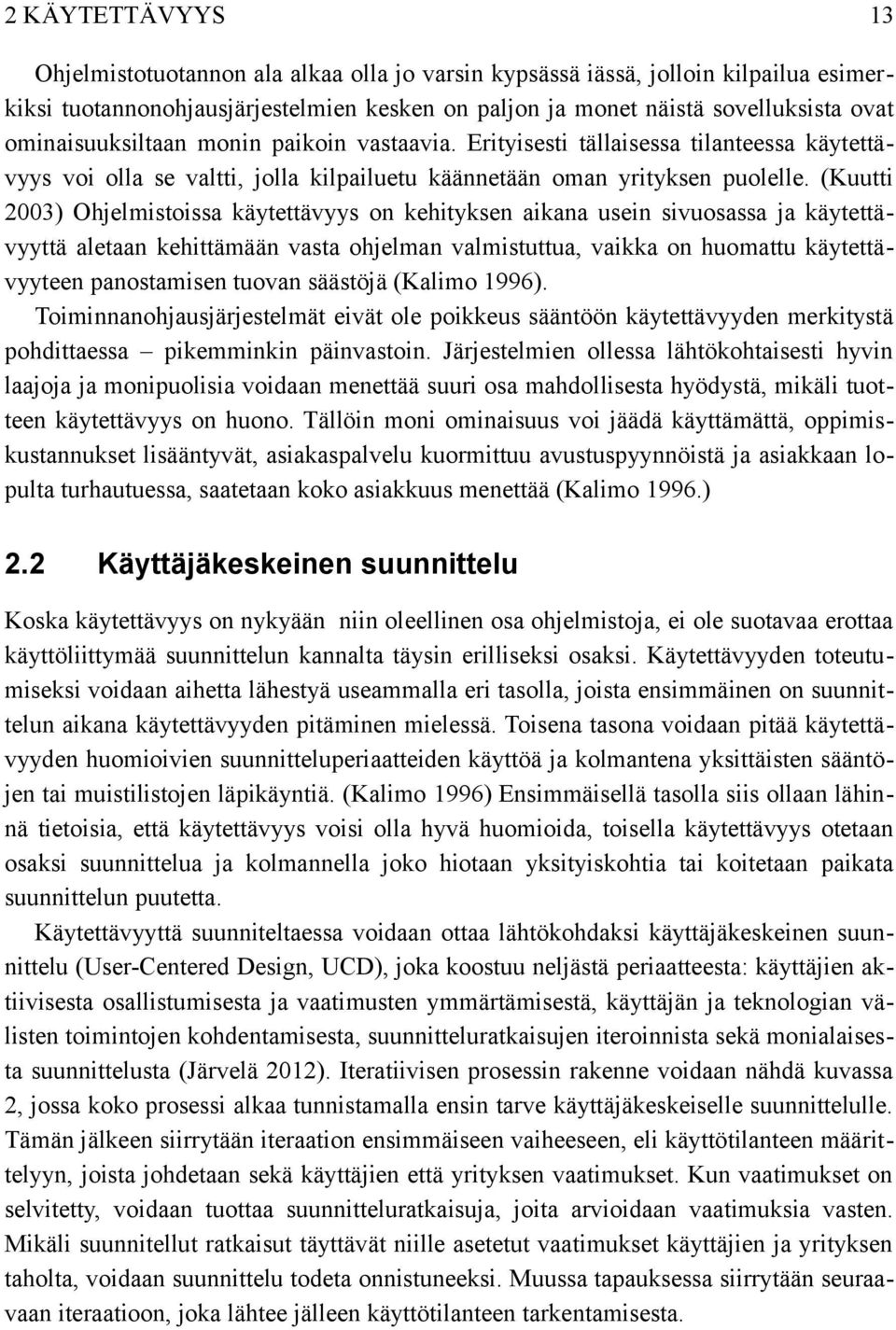 2 KÄYTETTÄVYYS 13

Ohjelmistotuotannon ala alkaa olla jo varsin kypsässä iässä, jolloin kilpailua esimerkiksi tuotannonohjausjärjestelmien kesken on paljon ja monet näistä sovelluksista ovat ominaisuuksiltaan monin paikoin vastaavia. Erityisesti tällaisessa tilanteessa käytettävyys voi olla se valtti, jolla kilpailuetu käännetään oman yrityksen puolelle. (Kuutti 2003) Ohjelmistoissa käytettävyys on kehityksen aikana usein sivuosassa ja käytettävyyttä aletaan kehittämään vasta ohjelman valmistuttua, vaikka on huomattu käytettävyyteen panostamisen tuovan säästöjä (Kalimo 1996).

Toiminnanohjausjärjestelmät eivät ole poikkeus sääntöön käytettävyyden merkitystä pohdittaessa – pikemminkin päinvastoin. Järjestelmien ollessa lähtökohtaisesti hyvin laajoja ja monipuolisia voidaan menettää suuri osa mahdollisesta hyödystä, mikäli tuotteen käytettävyys on huono. Tällöin moni ominaisuus voi jäädä käyttämättä, oppimiskustannukset lisääntyvät, asiakaspalvelu kuormittuu avustuspyynnöistä ja asiakkaan lopulta turhautuessa, saatetaan koko asiakkuus menettää (Kalimo 1996.)

2.2 Käyttäjäkeskeinen suunnittelu

Koska käytettävyys on nykyään niin oleellinen osa ohjelmistoja, ei ole suotavaa erottaa käyttöliittymää suunnittelun kannalta täysin erilliseksi osaksi. Käytettävyyden toteutumiseksi voidaan aihetta lähestyä useammalla eri tasolla, joista ensimmäinen on suunnittelun aikana käytettävyyden pitäminen mielessä. Toisena tasona voidaan pitää käytettävyyden huomioivien suunnitteluperiaatteiden käyttöä ja kolmantena yksittäisten sääntöjen tai muistilistojen läpikäyntiä. (Kalimo 1996) Ensimmäisellä tasolla siis ollaan lähinnä tietoisia, että käytettävyys voisi olla hyvä huomioida, toisella käytettävyys otetaan osaksi suunnittelua ja kolmannella joko hiotaan yksityiskohtia tai koitetaan paikata suunnittelun puutetta.

Käytettävyyttä suunniteltaessa voidaan ottaa lähtökohdaksi käyttäjäkeskeinen suunnittelu (User-Centered Design, UCD), joka koostuu neljästä periaatteesta: käyttäjien aktiivisesta osallistumisesta ja vaatimusten ymmärtämisestä, käyttäjän ja teknologian välisten toimintojen kohdentamisesta, suunnitteluratkaisujen iteroinnista sekä monialaisesta suunnittelusta (Järvelä 2012). Iteratiivisen prosessin rakenne voidaan nähdä kuvassa 2, jossa koko prosessi alkaa tunnistamalla ensin tarve käyttäjäkeskeiselle suunnittelulle. Tämän jälkeen siirrytään iteraation ensimmäiseen vaiheeseen, eli käyttötilanteen määrittelyyn, joista johdetaan sekä käyttäjien että yrityksen vaatimukset. Kun vaatimukset on selvitetty, voidaan tuottaa suunnitteluratkaisuja, joita arvioidaan vaatimuksia vasten. Mikäli suunnitellut ratkaisut täyttävät niille asetetut vaatimukset käyttäjien ja yrityksen taholta, voidaan suunnittelu todeta onnistuneeksi. Muussa tapauksessa siirrytään seuraavaan iteraatioon, joka lähtee jälleen käyttötilanteen tarkentamisesta.